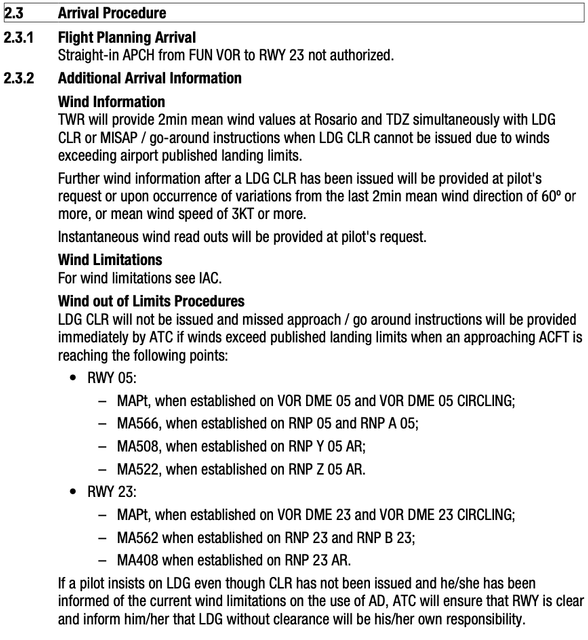 2.3 Arrival Procedure

2.3.1 Flight Planning Arrival
Straight-in APCH from FUN VOR to RWY 23 not authorized.

2.3.2 Additional Arrival Information

Wind Information
TWR will provide 2min mean wind values at Rosario and TDZ simultaneously with LDG CLR or MISAP / go-around instructions when LDG CLR cannot be issued due to winds exceeding airport published landing limits.

Further wind information after a LDG CLR has been issued will be provided at pilot's request or upon occurrence of variations from the last 2min mean wind direction of 60º or more, or mean wind speed of 3KT or more.

Instantaneous wind read outs will be provided at pilot's request.

Wind Limitations
For wind limitations see IAC.

Wind out of Limits Procedures
LDG CLR will not be issued and missed approach / go around instructions will be provided immediately by ATC if winds exceed published landing limits when an approaching ACFT is reaching the following points:

• RWY 05:
– MAPt, when established on VOR DME 05 and VOR DME 05 CIRCLING;
– MA566, when established on RNP 05 and RNP A 05;
– MA508, when established on RNP Y 05 AR;
– MA522, when established on RNP Z 05 AR.

• RWY 23:
– MAPt, when established on VOR DME 23 and VOR DME 23 CIRCLING;
– MA562 when established on RNP 23 and RNP B 23;
– MA408 when established on RNP 23 AR.

If a pilot insists on LDG even though CLR has not been issued and he/she has been informed of the current wind limitations on the use of AD, ATC will ensure that RWY is clear and inform him/her that LDG without clearance will be his/her own responsibility.